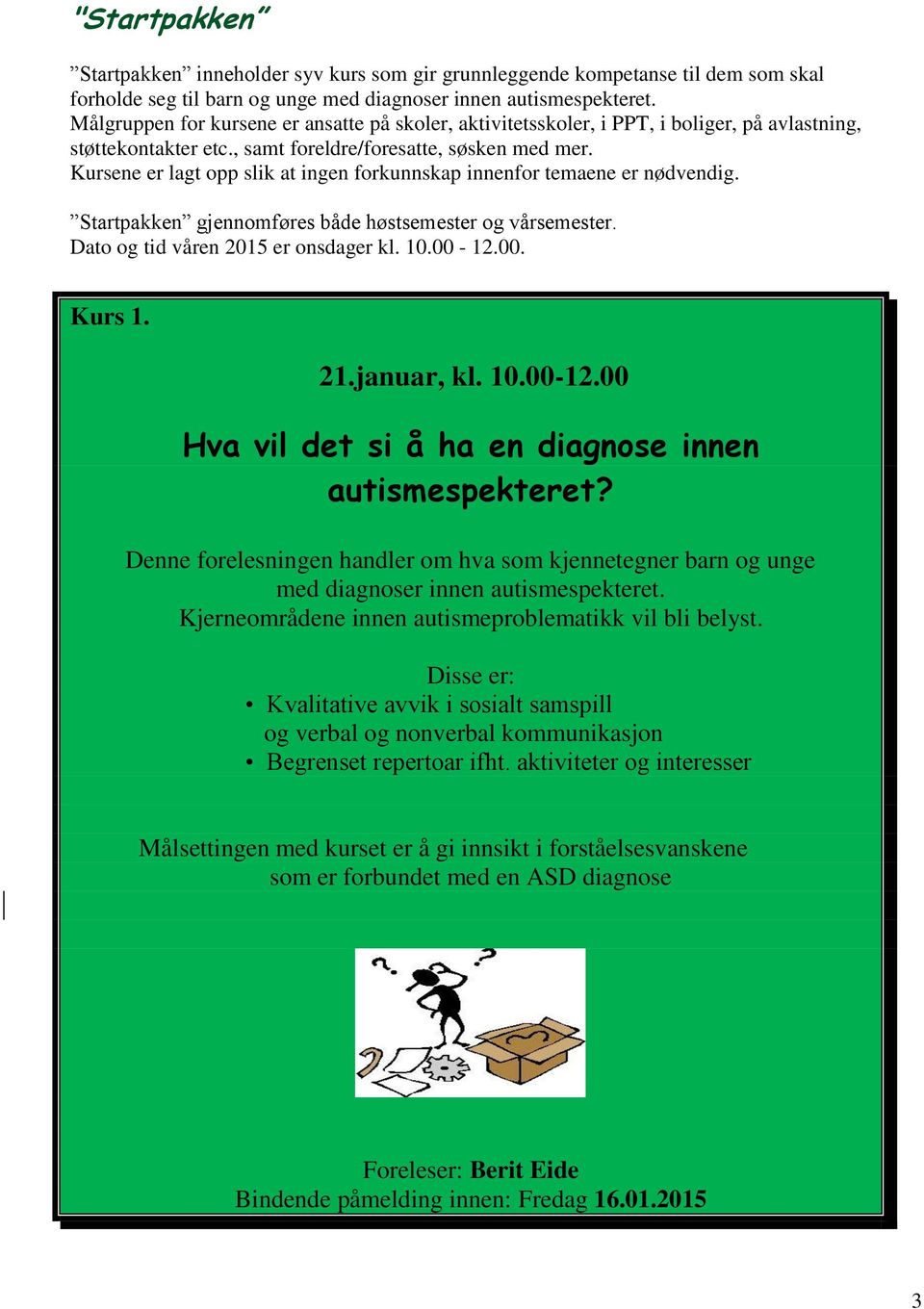 "Startpakken"

”Startpakken” inneholder syv kurs som gir grunnleggende kompetanse til dem som skal forholde seg til barn og unge med diagnoser innen autismespekteret.
Målgruppen for kursene er ansatte på skoler, aktivitetsskoler, i PPT, i boliger, på avlastning, støttekontakter etc., samt foreldre/foresatte, søsken med mer.
Kursene er lagt opp slik at ingen forkunnskap innenfor temaene er nødvendig.

”Startpakken” gjennomføres både høstsemester og vårsemester.
Dato og tid våren 2015 er onsdager kl. 10.00 - 12.00.

Kurs 1.

21.januar, kl. 10.00-12.00

Hva vil det si å ha en diagnose innen autismespekteret?

Denne forelesningen handler om hva som kjennetegner barn og unge med diagnoser innen autismespekteret.
Kjerneområdene innen autismeproblematikk vil bli belyst.

Disse er:
• Kvalitative avvik i sosialt samspill og verbal og nonverbal kommunikasjon
• Begrenset repertoar ifht. aktiviteter og interesser

Målsettingen med kurset er å gi innsikt i forståelsesvanskene som er forbundet med en ASD diagnose

Foreleser: Berit Eide
Bindende påmelding innen: Fredag 16.01.2015

3